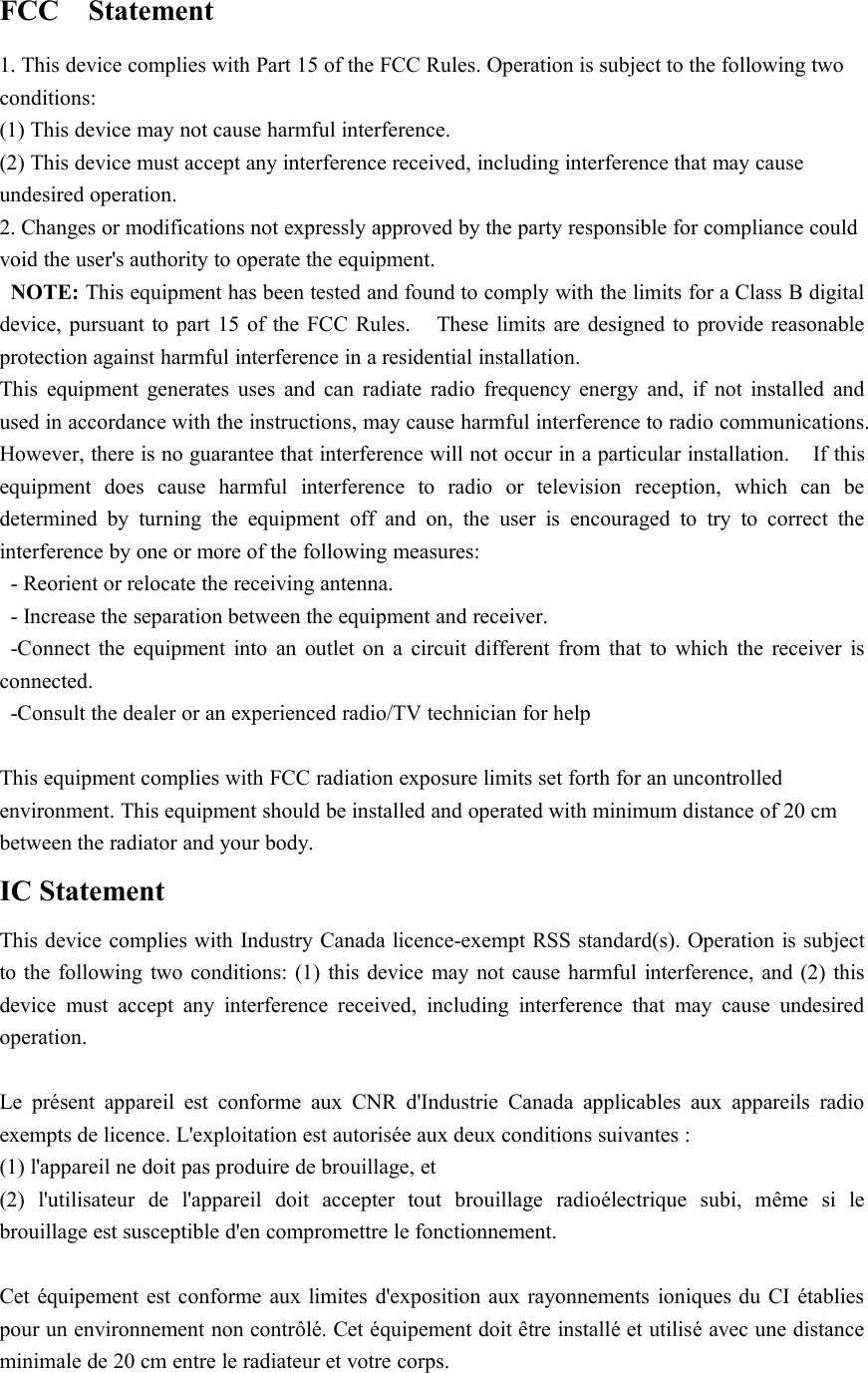 FCC Statement

1. This device complies with Part 15 of the FCC Rules. Operation is subject to the following two conditions:
(1) This device may not cause harmful interference.
(2) This device must accept any interference received, including interference that may cause undesired operation.
2. Changes or modifications not expressly approved by the party responsible for compliance could void the user's authority to operate the equipment.
NOTE: This equipment has been tested and found to comply with the limits for a Class B digital device, pursuant to part 15 of the FCC Rules. These limits are designed to provide reasonable protection against harmful interference in a residential installation.
This equipment generates uses and can radiate radio frequency energy and, if not installed and used in accordance with the instructions, may cause harmful interference to radio communications. However, there is no guarantee that interference will not occur in a particular installation. If this equipment does cause harmful interference to radio or television reception, which can be determined by turning the equipment off and on, the user is encouraged to try to correct the interference by one or more of the following measures:
- Reorient or relocate the receiving antenna.
- Increase the separation between the equipment and receiver.
-Connect the equipment into an outlet on a circuit different from that to which the receiver is connected.
-Consult the dealer or an experienced radio/TV technician for help

This equipment complies with FCC radiation exposure limits set forth for an uncontrolled environment. This equipment should be installed and operated with minimum distance of 20 cm between the radiator and your body.

IC Statement

This device complies with Industry Canada licence-exempt RSS standard(s). Operation is subject to the following two conditions: (1) this device may not cause harmful interference, and (2) this device must accept any interference received, including interference that may cause undesired operation.

Le présent appareil est conforme aux CNR d'Industrie Canada applicables aux appareils radio exempts de licence. L'exploitation est autorisée aux deux conditions suivantes :
(1) l'appareil ne doit pas produire de brouillage, et
(2) l'utilisateur de l'appareil doit accepter tout brouillage radioélectrique subi, même si le brouillage est susceptible d'en compromettre le fonctionnement.

Cet équipement est conforme aux limites d'exposition aux rayonnements ioniques du CI établies pour un environnement non contrôlé. Cet équipement doit être installé et utilisé avec une distance minimale de 20 cm entre le radiateur et votre corps.